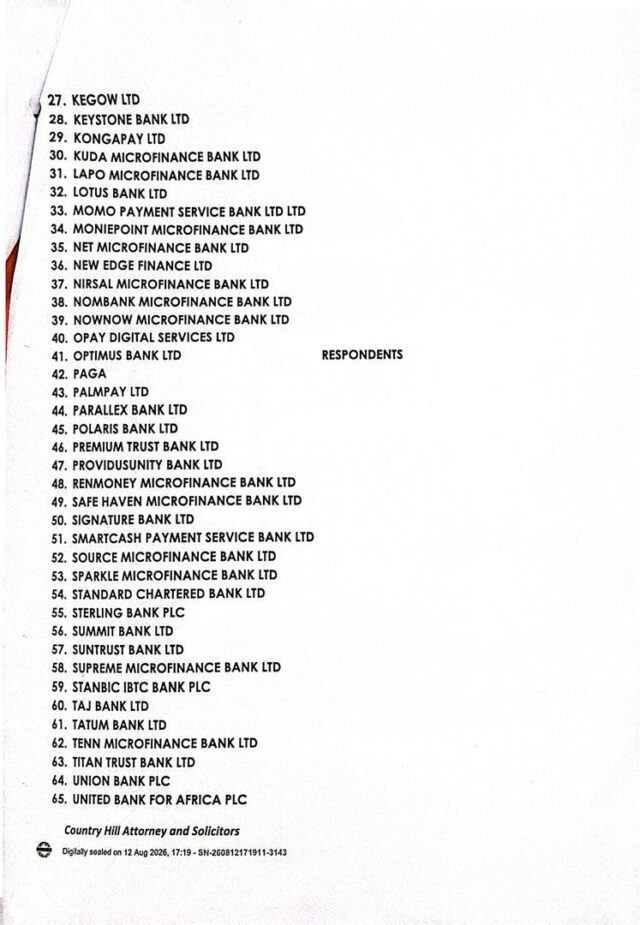 27. KEGOW LTD
28. KEYSTONE BANK LTD
29. KONGAPAY LTD
30. KUDA MICROFINANCE BANK LTD
31. LAPO MICROFINANCE BANK LTD
32. LOTUS BANK LTD
33. MOMO PAYMENT SERVICE BANK LTD LTD
34. MONIEPOINT MICROFINANCE BANK LTD
35. NET MICROFINANCE BANK LTD
36. NEW EDGE FINANCE LTD
37. NIRSAL MICROFINANCE BANK LTD
38. NOMBANK MICROFINANCE BANK LTD
39. NOWNOW MICROFINANCE BANK LTD
40. OPAY DIGITAL SERVICES LTD
41. OPTIMUS BANK LTD RESPONDENTS
42. PAGA
43. PALMPAY LTD
44. PARALLEX BANK LTD
45. POLARIS BANK LTD
46. PREMIUM TRUST BANK LTD
47. PROVIDUSUNITY BANK LTD
48. RENMONEY MICROFINANCE BANK LTD
49. SAFE HAVEN MICROFINANCE BANK LTD
50. SIGNATURE BANK LTD
51. SMARTCASH PAYMENT SERVICE BANK LTD
52. SOURCE MICROFINANCE BANK LTD
53. SPARKLE MICROFINANCE BANK LTD
54. STANDARD CHARTERED BANK LTD
55. STERLING BANK PLC
56. SUMMIT BANK LTD
57. SUNTRUST BANK LTD
58. SUPREME MICROFINANCE BANK LTD
59. STANBIC IBTC BANK PLC
60. TAJ BANK LTD
61. TATUM BANK LTD
62. TENN MICROFINANCE BANK LTD
63. TITAN TRUST BANK LTD
64. UNION BANK PLC
65. UNITED BANK FOR AFRICA PLC

Country Hill Attorney and Solicitors
Digitally sealed on 12 Aug 2026, 17:19 - SN-260812171911-3143